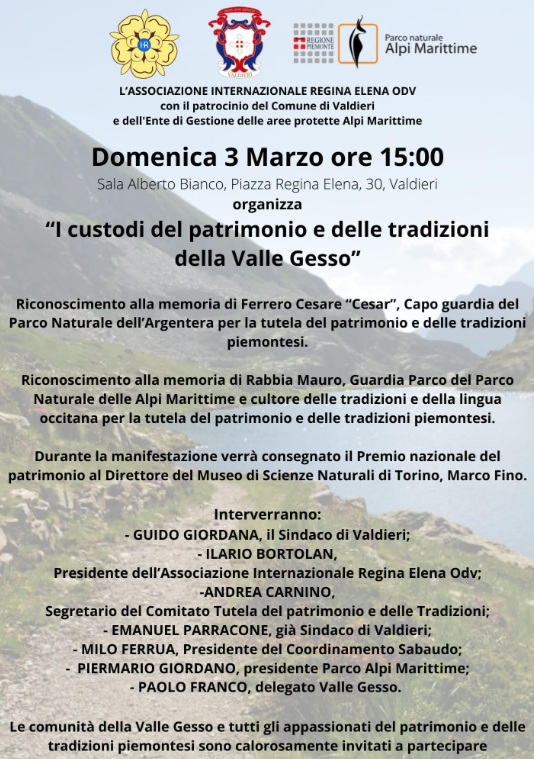 IR

VALDIERI

REGIONE PIEMONTE

Parco naturale
Alpi Marittime

L'ASSOCIAZIONE INTERNAZIONALE REGINA ELENA ODV
con il patrocinio del Comune di Valdieri
e dell'Ente di Gestione delle aree protette Alpi Marittime

Domenica 3 Marzo ore 15:00
Sala Alberto Bianco, Piazza Regina Elena, 30, Valdieri
organizza
"I custodi del patrimonio e delle tradizioni della Valle Gesso"

Riconoscimento alla memoria di Ferrero Cesare "Cesar", Capo guardia del Parco Naturale dell'Argentera per la tutela del patrimonio e delle tradizioni piemontesi.

Riconoscimento alla memoria di Rabbia Mauro, Guardia Parco del Parco Naturale delle Alpi Marittime e cultore delle tradizioni e della lingua occitana per la tutela del patrimonio e delle tradizioni piemontesi.

Durante la manifestazione verrà consegnato il Premio nazionale del patrimonio al Direttore del Museo di Scienze Naturali di Torino, Marco Fino.

Interverranno:
- GUIDO GIORDANA, il Sindaco di Valdieri;
- ILARIO BORTOLAN,
Presidente dell'Associazione Internazionale Regina Elena Odv;
-ANDREA CARNINO,
Segretario del Comitato Tutela del patrimonio e delle Tradizioni;
- EMANUEL PARRACONE, già Sindaco di Valdieri;
- MILO FERRUA, Presidente del Coordinamento Sabaudo;
- PIERMARIO GIORDANO, presidente Parco Alpi Marittime;
- PAOLO FRANCO, delegato Valle Gesso.

Le comunità della Valle Gesso e tutti gli appassionati del patrimonio e delle tradizioni piemontesi sono calorosamente invitati a partecipare